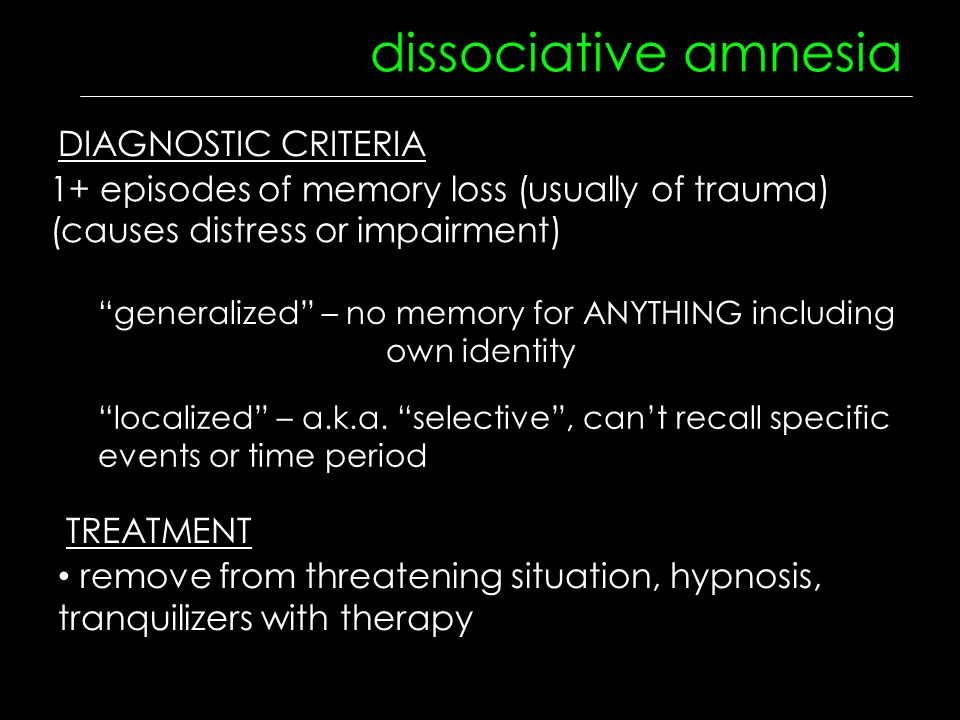 dissociative amnesia

DIAGNOSTIC CRITERIA

1+ episodes of memory loss (usually of trauma) (causes distress or impairment)

“generalized” – no memory for ANYTHING including own identity

“localized” – a.k.a. “selective”, can’t recall specific events or time period

TREATMENT

• remove from threatening situation, hypnosis, tranquilizers with therapy